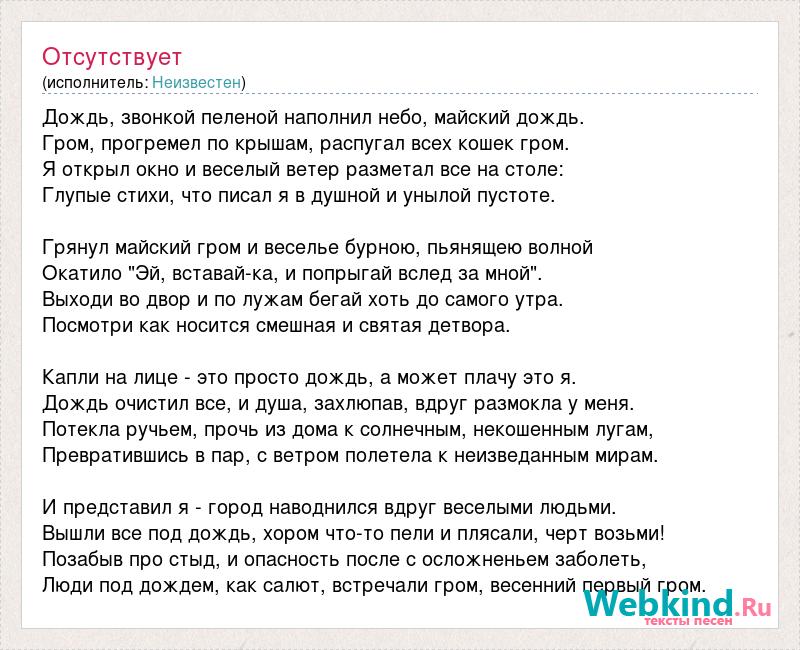 Отсутствует
(исполнитель: Неизвестен)

Дождь, звонкой пеленой наполнил небо, майский дождь.
Гром, прогремел по крышам, распугал всех кошек гром.
Я открыл окно и веселый ветер разметал все на столе:
Глупые стихи, что писал я в душной и унылой пустоте.

Грянул майский гром и веселье бурною, пьянящею волной
Окатило "Эй, вставай-ка, и попрыгай вслед за мной".
Выходи во двор и по лужам бегай хоть до самого утра.
Посмотри как носится смешная и святая детвора.

Капли на лице - это просто дождь, а может плачу это я.
Дождь очистил все, и душа, захлюпав, вдруг размокла у меня.
Потекла ручьем, прочь из дома к солнечным, некошенным лугам,
Превратившись в пар, с ветром полетела к неизведанным мирам.

И представил я - город наводнился вдруг веселыми людьми.
Вышли все под дождь, хором что-то пели и плясали, черт возьми!
Позабыв про стыд, и опасность после с осложненьем заболеть,
Люди под дождем, как салют, встречали гром, весенний первый гром.

Webkind.Ru
тексты песен